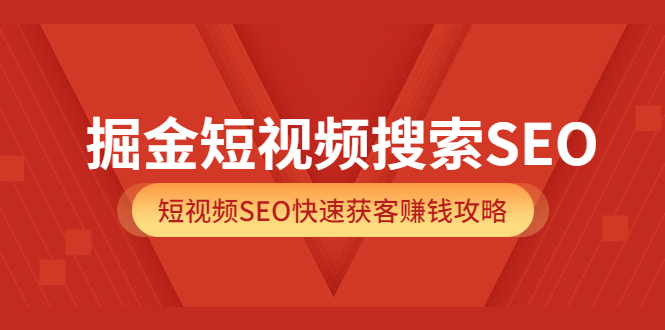 掘金短视频搜索SEO

短视频SEO快速获客赚钱攻略